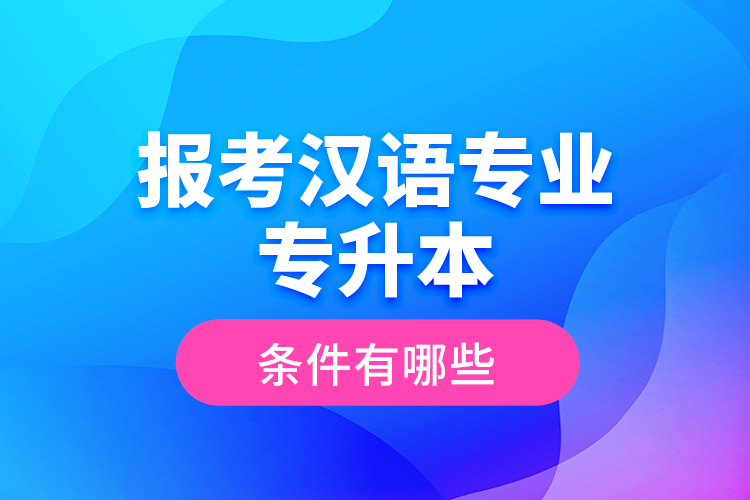 报考汉语专业
专升本

条件有哪些